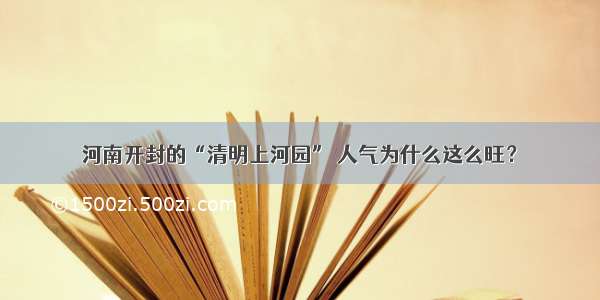 河南开封的“清明上河园” 人气为什么这么旺?

©1500zi.500zi.com